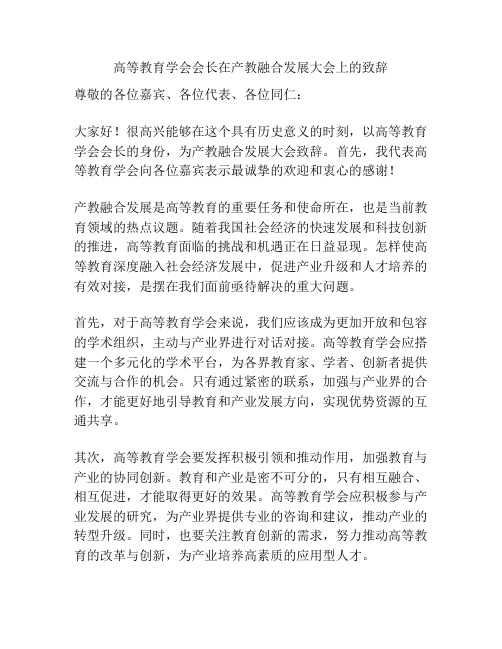 高等教育学会会长在产教融合发展大会上的致辞

尊敬的各位嘉宾、各位代表、各位同仁：

大家好！很高兴能够在这个具有历史意义的时刻，以高等教育学会会长的身份，为产教融合发展大会致辞。首先，我代表高等教育学会向各位嘉宾表示最诚挚的欢迎和衷心的感谢！

产教融合发展是高等教育的重要任务和使命所在，也是当前教育领域的热点议题。随着我国社会经济的快速发展和科技创新的推进，高等教育面临的挑战和机遇正在日益显现。怎样使高等教育深度融入社会经济发展中，促进产业升级和人才培养的有效对接，是摆在我们面前亟待解决的重大问题。

首先，对于高等教育学会来说，我们应该成为更加开放和包容的学术组织，主动与产业界进行对话对接。高等教育学会应搭建一个多元化的学术平台，为各界教育家、学者、创新者提供交流与合作的机会。只有通过紧密的联系，加强与产业界的合作，才能更好地引导教育和产业发展方向，实现优势资源的互通共享。

其次，高等教育学会要发挥积极引领和推动作用，加强教育与产业的协同创新。教育和产业是密不可分的，只有相互融合、相互促进，才能取得更好的效果。高等教育学会应积极参与产业发展的研究，为产业界提供专业的咨询和建议，推动产业的转型升级。同时，也要关注教育创新的需求，努力推动高等教育的改革与创新，为产业培养高素质的应用型人才。